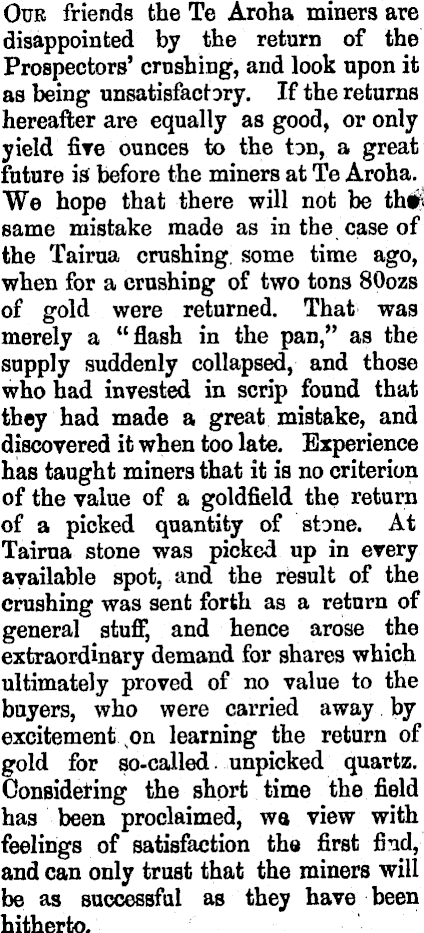 Our friends the Te Aroha miners are disappointed by the return of the Prospectors' crushing, and look upon it as being unsatisfactory. If the returns hereafter are equally as good, or only yield five ounces to the ton, a great future is before the miners at Te Aroha. We hope that there will not be the same mistake made as in the case of the Tairua crushing some time ago, when for a crushing of two tons 80ozs of gold were returned. That was merely a "flash in the pan," as the supply suddenly collapsed, and those who had invested in scrip found that they had made a great mistake, and discovered it when too late. Experience has taught miners that it is no criterion of the value of a goldfield the return of a picked quantity of stone. At Tairua stone was picked up in every available spot, and the result of the crushing was sent forth as a return of general stuff, and hence arose the extraordinary demand for shares which ultimately proved of no value to the buyers, who were carried away by excitement on learning the return of gold for so-called unpicked quartz. Considering the short time the field has been proclaimed, we view with feelings of satisfaction the first find, and can only trust that the miners will be as successful as they have been hitherto.